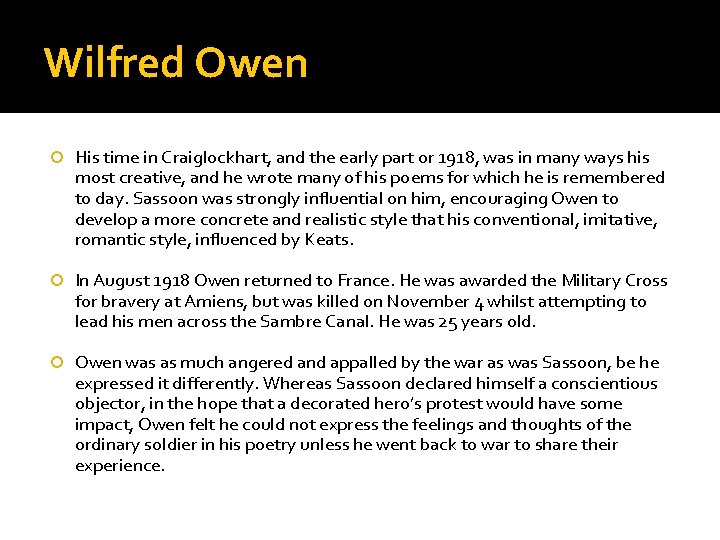 Wilfred Owen

His time in Craiglockhart, and the early part or 1918, was in many ways his most creative, and he wrote many of his poems for which he is remembered to day. Sassoon was strongly influential on him, encouraging Owen to develop a more concrete and realistic style that his conventional, imitative, romantic style, influenced by Keats.

In August 1918 Owen returned to France. He was awarded the Military Cross for bravery at Amiens, but was killed on November 4 whilst attempting to lead his men across the Sambre Canal. He was 25 years old.

Owen was as much angered and appalled by the war as was Sassoon, be he expressed it differently. Whereas Sassoon declared himself a conscientious objector, in the hope that a decorated hero's protest would have some impact, Owen felt he could not express the feelings and thoughts of the ordinary soldier in his poetry unless he went back to war to share their experience.